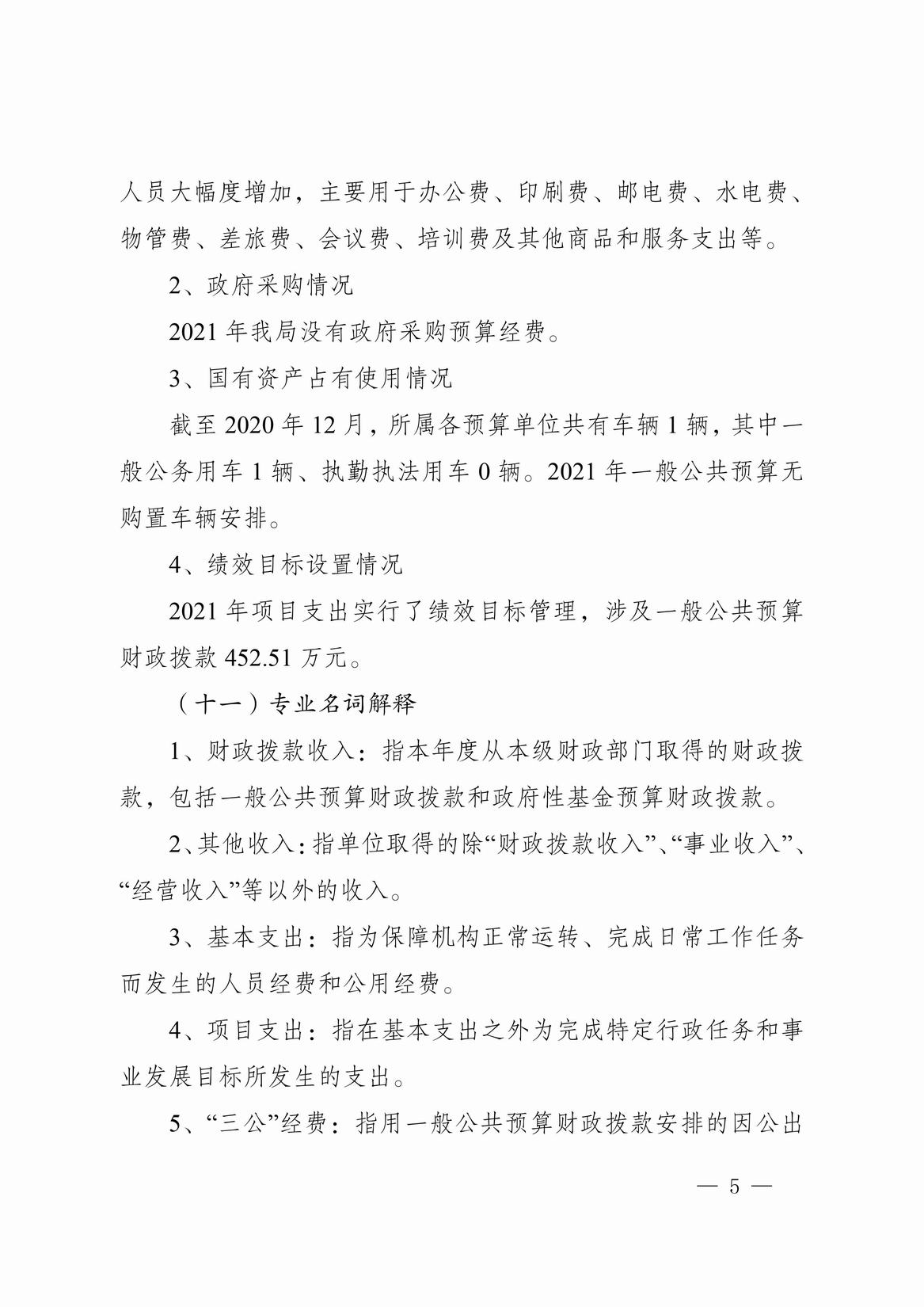 人员大幅度增加，主要用于办公费、印刷费、邮电费、水电费、物管费、差旅费、会议费、培训费及其他商品和服务支出等。

2、政府采购情况

2021 年我局没有政府采购预算经费。

3、国有资产占有使用情况

截至 2020 年 12 月，所属各预算单位共有车辆 1 辆，其中一般公务用车 1 辆、执勤执法用车 0 辆。2021 年一般公共预算无购置车辆安排。

4、绩效目标设置情况

2021 年项目支出实行了绩效目标管理，涉及一般公共预算财政拨款 452.51 万元。

（十一）专业名词解释

1、财政拨款收入：指本年度从本级财政部门取得的财政拨款，包括一般公共预算财政拨款和政府性基金预算财政拨款。

2、其他收入：指单位取得的除“财政拨款收入”、“事业收入”、“经营收入”等以外的收入。

3、基本支出：指为保障机构正常运转、完成日常工作任务而发生的人员经费和公用经费。

4、项目支出：指在基本支出之外为完成特定行政任务和事业发展目标所发生的支出。

5、“三公”经费：指用一般公共预算财政拨款安排的因公出

— 5 —